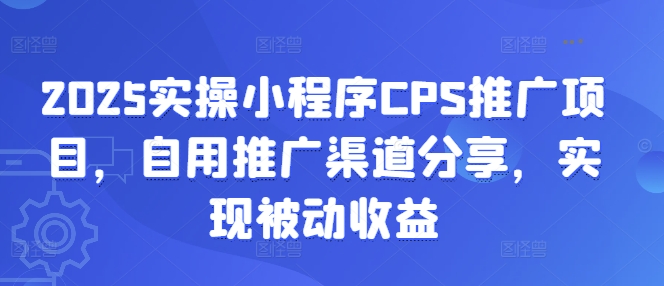 图怪兽　　图怪兽　　图怪兽

2025实操小程序CPS推广项目，自用推广渠道分享，实现被动收益

图怪兽　　图怪兽　　图怪兽